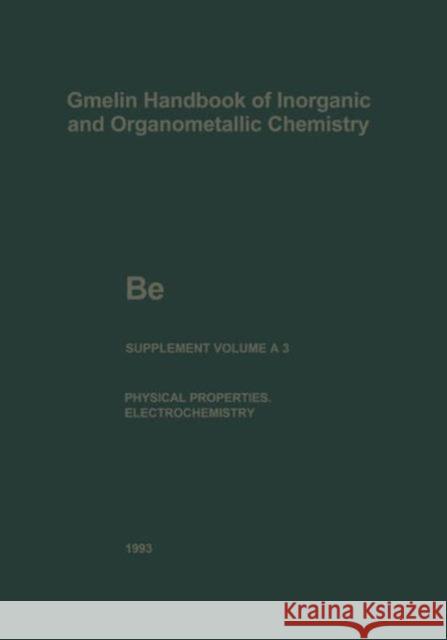 Gmelin Handbook of Inorganic and Organometallic Chemistry

Be

SUPPLEMENT VOLUME A 3

PHYSICAL PROPERTIES. ELECTROCHEMISTRY

1993

Kraina Książek